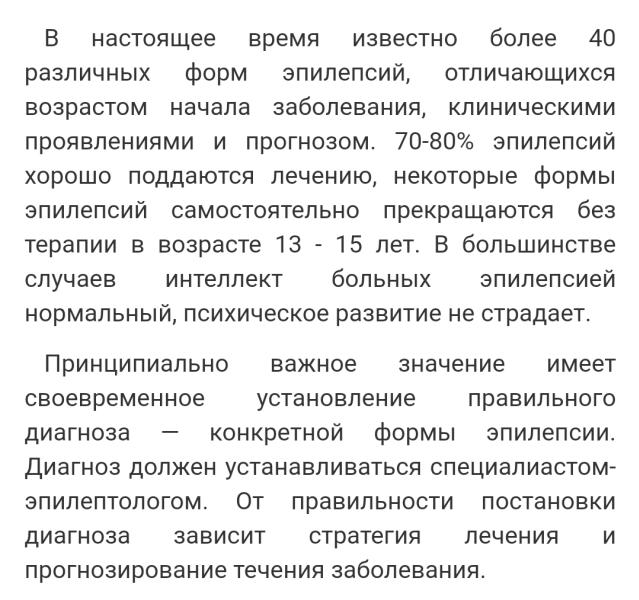 В настоящее время известно более 40 различных форм эпилепсий, отличающихся возрастом начала заболевания, клиническими проявлениями и прогнозом. 70-80% эпилепсий хорошо поддаются лечению, некоторые формы эпилепсий самостоятельно прекращаются без терапии в возрасте 13 - 15 лет. В большинстве случаев интеллект больных эпилепсией нормальный, психическое развитие не страдает.

Принципиально важное значение имеет своевременное установление правильного диагноза — конкретной формы эпилепсии. Диагноз должен устанавливаться специалиастом-эпилептологом. От правильности постановки диагноза зависит стратегия лечения и прогнозирование течения заболевания.